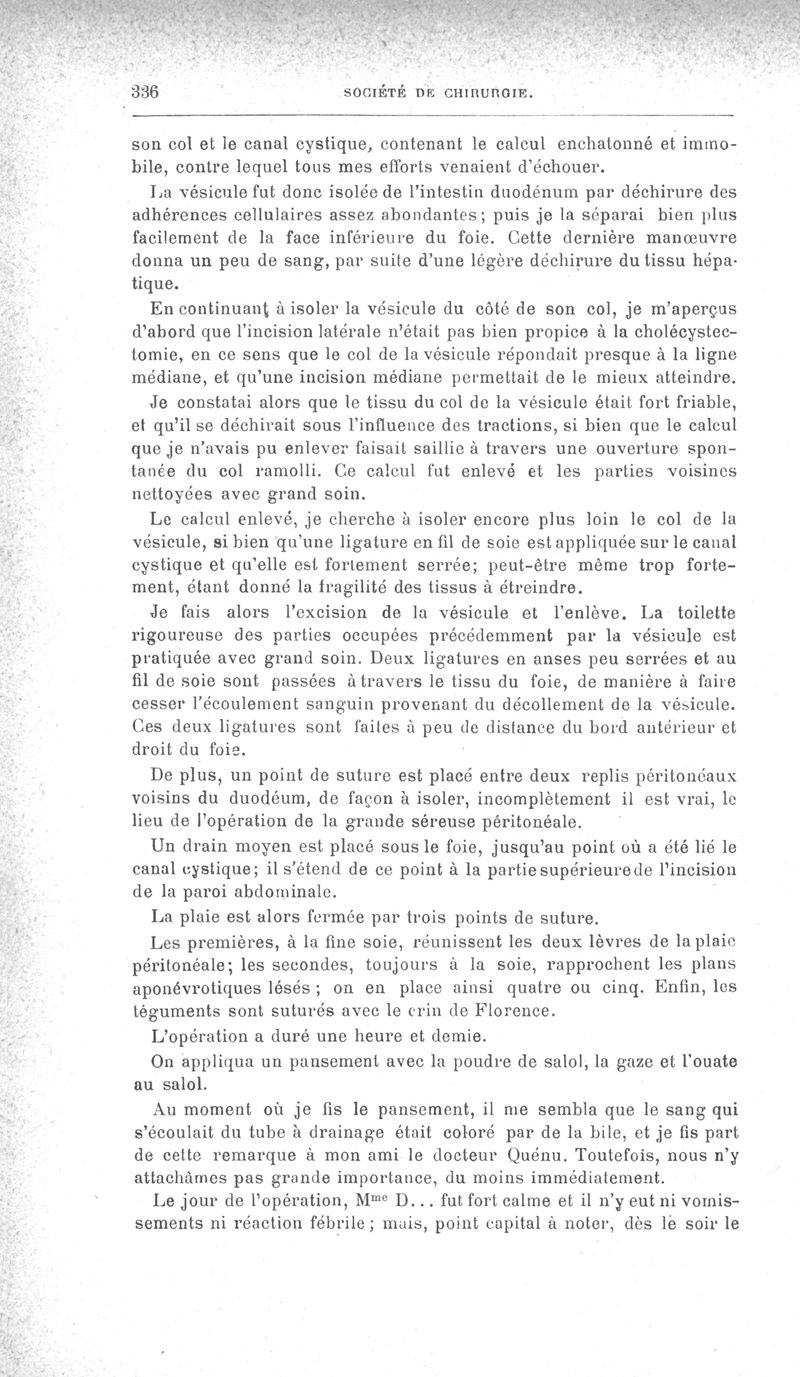 336 SOCIÉTÉ DE CHIRURGIE.

son col et le canal cystique, contenant le calcul enchatonné et immobile, contre lequel tous mes efforts venaient d'échouer.

La vésicule fut donc isolée de l'intestin duodénum par déchirure des adhérences cellulaires assez abondantes; puis je la séparai bien plus facilement de la face inférieure du foie. Cette dernière manœuvre donna un peu de sang, par suite d'une légère déchirure du tissu hépatique.

En continuant à isoler la vésicule du côté de son col, je m'aperçus d'abord que l'incision latérale n'était pas bien propice à la cholécystectomie, en ce sens que le col de la vésicule répondait presque à la ligne médiane, et qu'une incision médiane permettait de le mieux atteindre.

Je constatai alors que le tissu du col de la vésicule était fort friable, et qu'il se déchirait sous l'influence des tractions, si bien que le calcul que je n'avais pu enlever faisait saillie à travers une ouverture spontanée du col ramolli. Ce calcul fut enlevé et les parties voisines nettoyées avec grand soin.

Le calcul enlevé, je cherche à isoler encore plus loin le col de la vésicule, si bien qu'une ligature en fil de soie est appliquée sur le canal cystique et qu'elle est fortement serrée; peut-être même trop fortement, étant donné la fragilité des tissus à étreindre.

Je fais alors l'excision de la vésicule et l'enlève. La toilette rigoureuse des parties occupées précédemment par la vésicule est pratiquée avec grand soin. Deux ligatures en anses peu serrées et au fil de soie sont passées à travers le tissu du foie, de manière à faire cesser l'écoulement sanguin provenant du décollement de la vésicule. Ces deux ligatures sont faites à peu de distance du bord antérieur et droit du foie.

De plus, un point de suture est placé entre deux replis péritonéaux voisins du duodéum, de façon à isoler, incomplètement il est vrai, le lieu de l'opération de la grande séreuse péritonéale.

Un drain moyen est placé sous le foie, jusqu'au point où a été lié le canal cystique; il s'étend de ce point à la partie supérieure de l'incision de la paroi abdominale.

La plaie est alors fermée par trois points de suture.

Les premières, à la fine soie, réunissent les deux lèvres de la plaie péritonéale; les secondes, toujours à la soie, rapprochent les plans aponévrotiques lésés ; on en place ainsi quatre ou cinq. Enfin, les téguments sont suturés avec le crin de Florence.

L'opération a duré une heure et demie.

On appliqua un pansement avec la poudre de salol, la gaze et l'ouate au salol.

Au moment où je fis le pansement, il me sembla que le sang qui s'écoulait du tube à drainage était coloré par de la bile, et je fis part de cette remarque à mon ami le docteur Quénu. Toutefois, nous n'y attachâmes pas grande importance, du moins immédiatement.

Le jour de l'opération, M$^{me}$ D... fut fort calme et il n'y eut ni vomissements ni réaction fébrile; mais, point capital à noter, dès le soir le